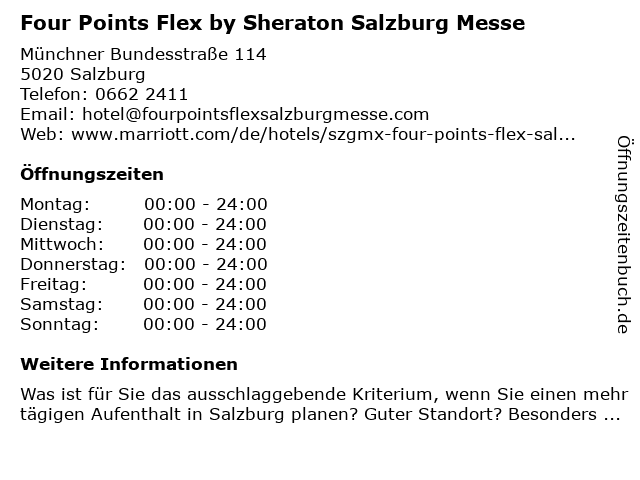 Four Points Flex by Sheraton Salzburg Messe

Münchner Bundesstraße 114
5020 Salzburg
Telefon: 0662 2411
Email: hotel@fourpointsflexsalzburgmesse.com
Web: www.marriott.com/de/hotels/szgmx-four-points-flex-sal...

Öffnungszeiten

Montag: 00:00 - 24:00
Dienstag: 00:00 - 24:00
Mittwoch: 00:00 - 24:00
Donnerstag: 00:00 - 24:00
Freitag: 00:00 - 24:00
Samstag: 00:00 - 24:00
Sonntag: 00:00 - 24:00

Weitere Informationen

Was ist für Sie das ausschlaggebende Kriterium, wenn Sie einen mehr tägigen Aufenthalt in Salzburg planen? Guter Standort? Besonders ...

Öffnungszeitenbuch.de